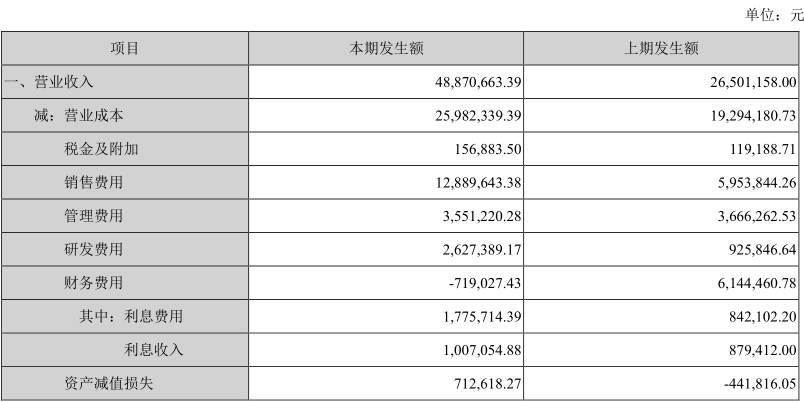 单位：元

| 项目 | 本期发生额 | 上期发生额 |
|---|---|---|
| 一、营业收入 | 48,870,663.39 | 26,501,158.00 |
| 减：营业成本 | 25,982,339.39 | 19,294,180.73 |
| 税金及附加 | 156,883.50 | 119,188.71 |
| 销售费用 | 12,889,643.38 | 5,953,844.26 |
| 管理费用 | 3,551,220.28 | 3,666,262.53 |
| 研发费用 | 2,627,389.17 | 925,846.64 |
| 财务费用 | -719,027.43 | 6,144,460.78 |
| 其中：利息费用 | 1,775,714.39 | 842,102.20 |
| 利息收入 | 1,007,054.88 | 879,412.00 |
| 资产减值损失 | 712,618.27 | -441,816.05 |